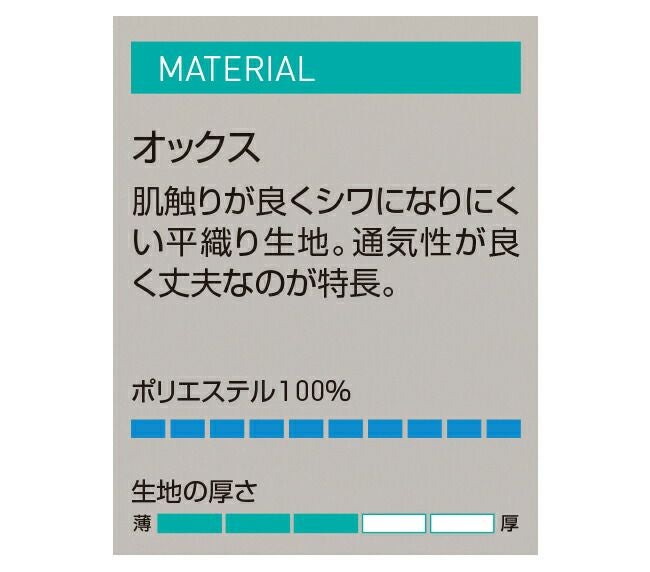 MATERIAL

オックス

肌触りが良くシワになりにくい平織り生地。通気性が良く丈夫なのが特長。

ポリエステル100%

生地の厚さ

薄 厚